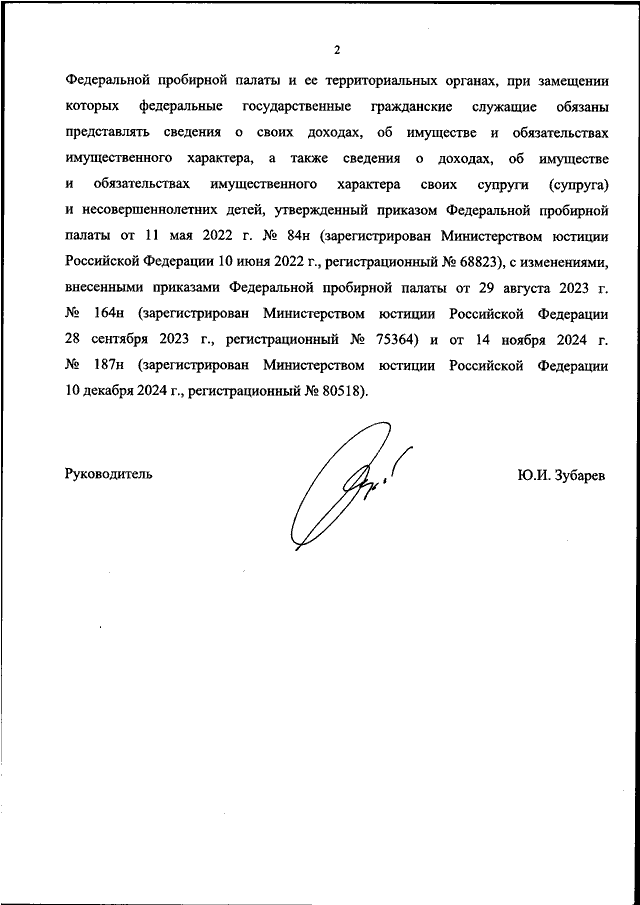 2

Федеральной пробирной палаты и ее территориальных органах, при замещении которых федеральные государственные гражданские служащие обязаны представлять сведения о своих доходах, об имуществе и обязательствах имущественного характера, а также сведения о доходах, об имуществе и обязательствах имущественного характера своих супруги (супруга) и несовершеннолетних детей, утвержденный приказом Федеральной пробирной палаты от 11 мая 2022 г. № 84н (зарегистрирован Министерством юстиции Российской Федерации 10 июня 2022 г., регистрационный № 68823), с изменениями, внесенными приказами Федеральной пробирной палаты от 29 августа 2023 г. № 164н (зарегистрирован Министерством юстиции Российской Федерации 28 сентября 2023 г., регистрационный № 75364) и от 14 ноября 2024 г. № 187н (зарегистрирован Министерством юстиции Российской Федерации 10 декабря 2024 г., регистрационный № 80518).

Руководитель

Ю.И. Зубарев